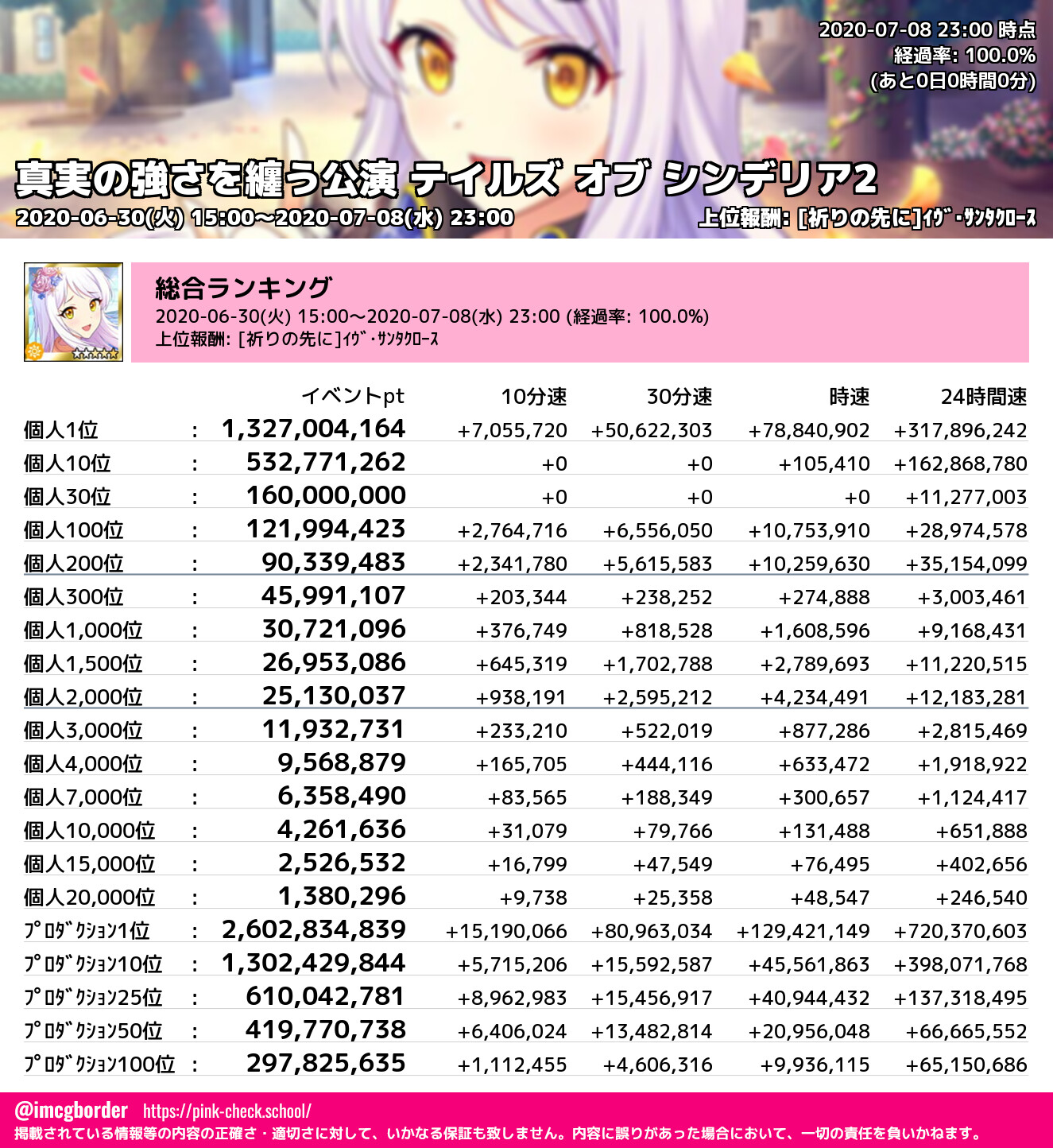 2020-07-08 23:00 時点
経過率: 100.0%
(あと0日0時間0分)

真実の強さを纏う公演 テイルズ オブ シンデリア2
2020-06-30(火) 15:00～2020-07-08(水) 23:00
上位報酬: [祈りの先に]ｲｳﾞ･ｻﾝﾀｸﾛｰｽ

総合ランキング
2020-06-30(火) 15:00～2020-07-08(水) 23:00 (経過率: 100.0%)
上位報酬: [祈りの先に]ｲｳﾞ･ｻﾝﾀｸﾛｰｽ

| | | イベントpt | 10分速 | 30分速 | 時速 | 24時間速 |
|---|---|---|---|---|---|---|
| 個人1位 | : | 1,327,004,164 | +7,055,720 | +50,622,303 | +78,840,902 | +317,896,242 |
| 個人10位 | : | 532,771,262 | +0 | +0 | +105,410 | +162,868,780 |
| 個人30位 | : | 160,000,000 | +0 | +0 | +0 | +11,277,003 |
| 個人100位 | : | 121,994,423 | +2,764,716 | +6,556,050 | +10,753,910 | +28,974,578 |
| 個人200位 | : | 90,339,483 | +2,341,780 | +5,615,583 | +10,259,630 | +35,154,099 |
| 個人300位 | : | 45,991,107 | +203,344 | +238,252 | +274,888 | +3,003,461 |
| 個人1,000位 | : | 30,721,096 | +376,749 | +818,528 | +1,608,596 | +9,168,431 |
| 個人1,500位 | : | 26,953,086 | +645,319 | +1,702,788 | +2,789,693 | +11,220,515 |
| 個人2,000位 | : | 25,130,037 | +938,191 | +2,595,212 | +4,234,491 | +12,183,281 |
| 個人3,000位 | : | 11,932,731 | +233,210 | +522,019 | +877,286 | +2,815,469 |
| 個人4,000位 | : | 9,568,879 | +165,705 | +444,116 | +633,472 | +1,918,922 |
| 個人7,000位 | : | 6,358,490 | +83,565 | +188,349 | +300,657 | +1,124,417 |
| 個人10,000位 | : | 4,261,636 | +31,079 | +79,766 | +131,488 | +651,888 |
| 個人15,000位 | : | 2,526,532 | +16,799 | +47,549 | +76,495 | +402,656 |
| 個人20,000位 | : | 1,380,296 | +9,738 | +25,358 | +48,547 | +246,540 |
| ﾌﾟﾛﾀﾞｸｼｮﾝ1位 | : | 2,602,834,839 | +15,190,066 | +80,963,034 | +129,421,149 | +720,370,603 |
| ﾌﾟﾛﾀﾞｸｼｮﾝ10位 | : | 1,302,429,844 | +5,715,206 | +15,592,587 | +45,561,863 | +398,071,768 |
| ﾌﾟﾛﾀﾞｸｼｮﾝ25位 | : | 610,042,781 | +8,962,983 | +15,456,917 | +40,944,432 | +137,318,495 |
| ﾌﾟﾛﾀﾞｸｼｮﾝ50位 | : | 419,770,738 | +6,406,024 | +13,482,814 | +20,956,048 | +66,665,552 |
| ﾌﾟﾛﾀﾞｸｼｮﾝ100位 | : | 297,825,635 | +1,112,455 | +4,606,316 | +9,936,115 | +65,150,686 |

@imcgborder https://pink-check.school/
掲載されている情報等の内容の正確さ・適切さに対して、いかなる保証も致しません。内容に誤りがあった場合において、一切の責任を負いかねます。